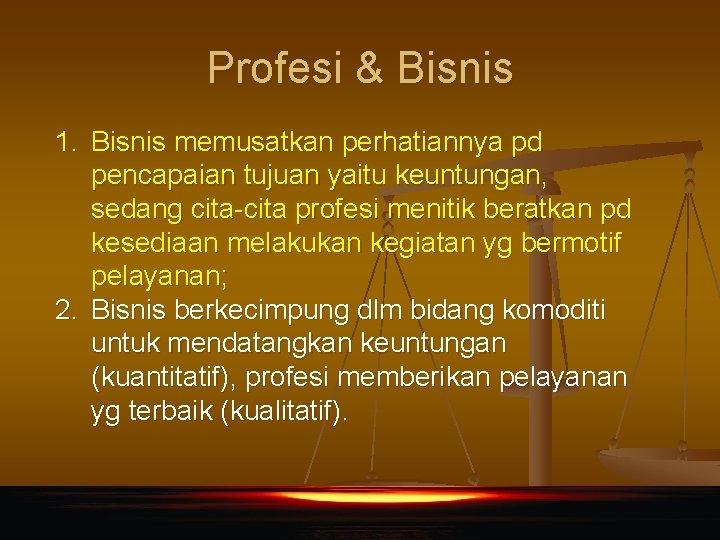 Profesi & Bisnis

1. Bisnis memusatkan perhatiannya pd pencapaian tujuan yaitu keuntungan, sedang cita-cita profesi menitik beratkan pd kesediaan melakukan kegiatan yg bermotif pelayanan;
2. Bisnis berkecimpung dlm bidang komoditi untuk mendatangkan keuntungan (kuantitatif), profesi memberikan pelayanan yg terbaik (kualitatif).